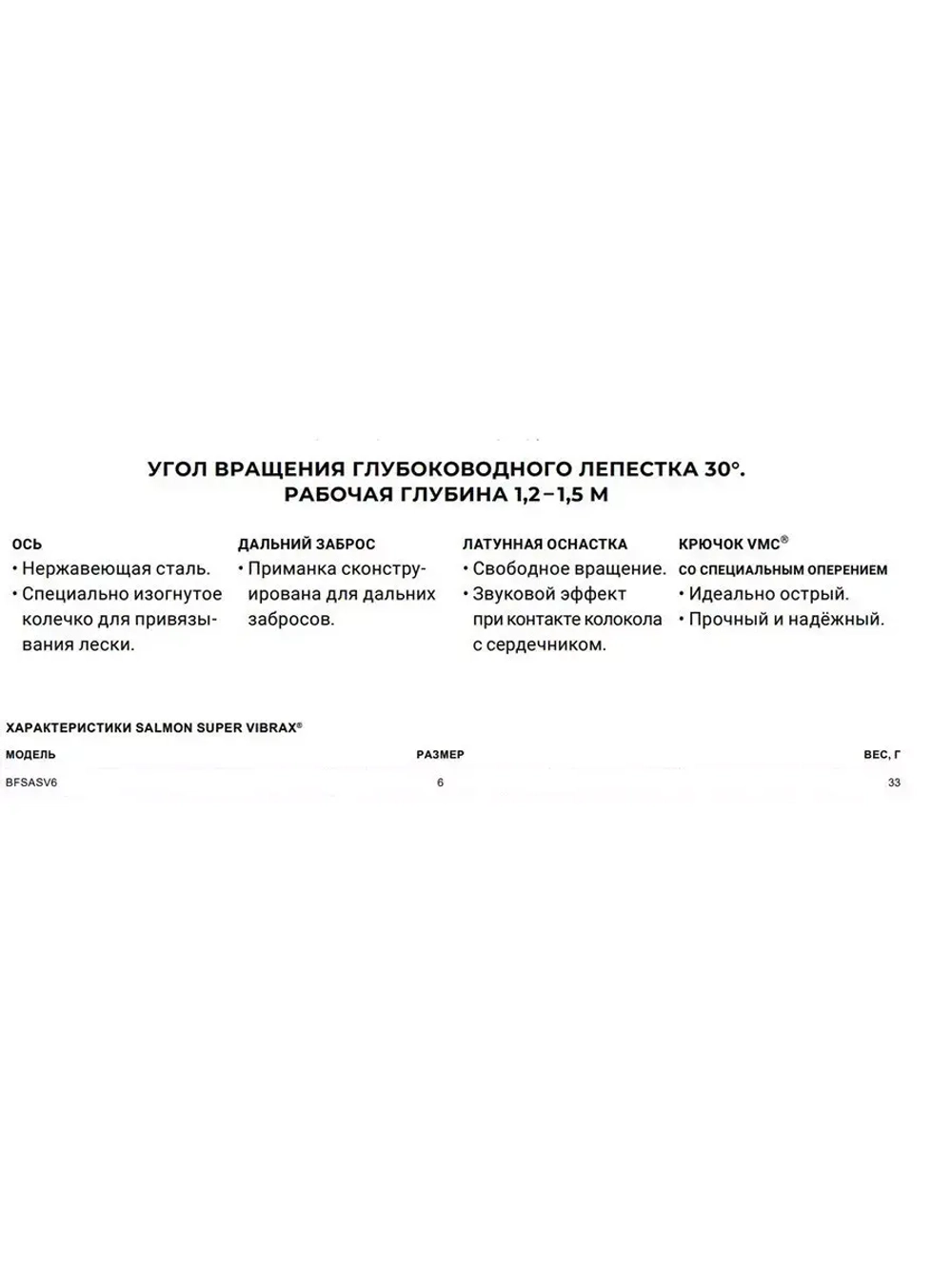 УГОЛ ВРАЩЕНИЯ ГЛУБОКОВОДНОГО ЛЕПЕСТКА 30°. РАБОЧАЯ ГЛУБИНА 1,2–1,5 М

ОСЬ
• Нержавеющая сталь.
• Специально изогнутое колечко для привязывания лески.

ДАЛЬНИЙ ЗАБРОС
• Приманка сконструирована для дальних забросов.

ЛАТУННАЯ ОСНАСТКА
• Свободное вращение.
• Звуковой эффект при контакте колокола с сердечником.

КРЮЧОК VMC®
СО СПЕЦИАЛЬНЫМ ОПЕРЕНИЕМ
• Идеально острый.
• Прочный и надёжный.

ХАРАКТЕРИСТИКИ SALMON SUPER VIBRAX®

| МОДЕЛЬ | РАЗМЕР | ВЕС, Г |
|---|---|---|
| BFSASV6 | 6 | 33 |